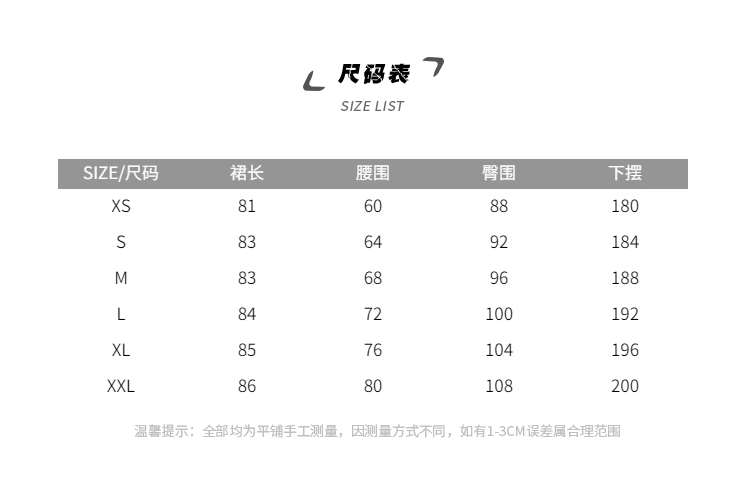 尺码表
SIZE LIST

| SIZE/尺码 | 裙长 | 腰围 | 臀围 | 下摆 |
|---|---|---|---|---|
| XS | 81 | 60 | 88 | 180 |
| S | 83 | 64 | 92 | 184 |
| M | 83 | 68 | 96 | 188 |
| L | 84 | 72 | 100 | 192 |
| XL | 85 | 76 | 104 | 196 |
| XXL | 86 | 80 | 108 | 200 |

温馨提示：全部均为平铺手工测量，因测量方式不同，如有1-3CM误差属合理范围